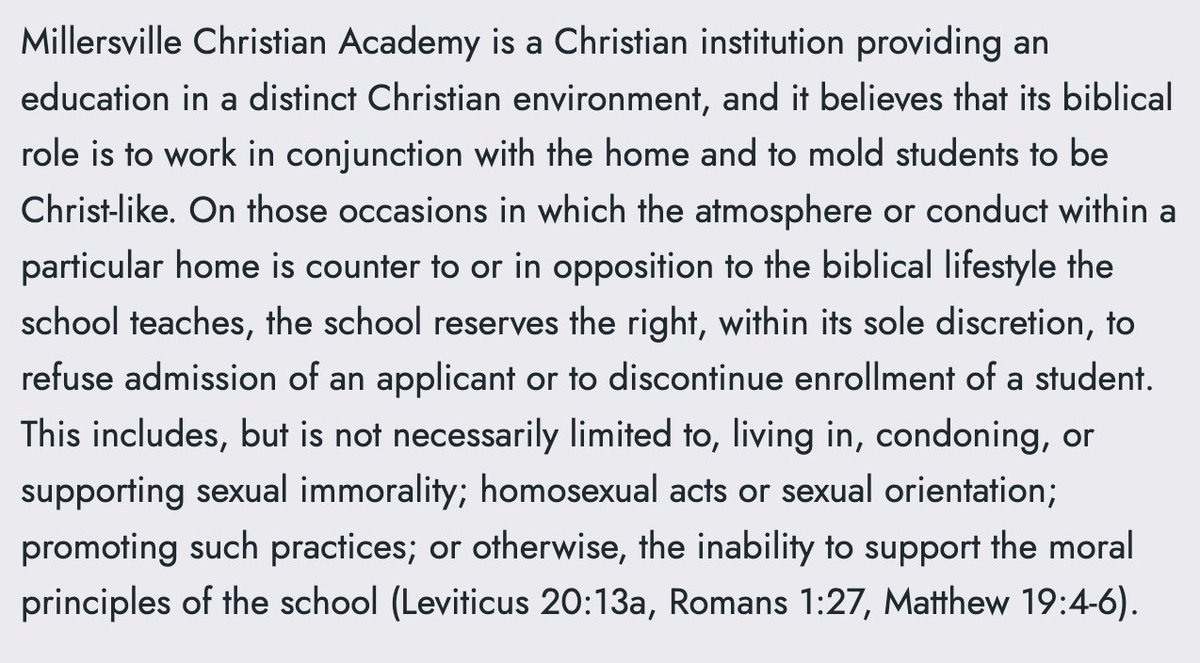 Millersville Christian Academy is a Christian institution providing an education in a distinct Christian environment, and it believes that its biblical role is to work in conjunction with the home and to mold students to be Christ-like. On those occasions in which the atmosphere or conduct within a particular home is counter to or in opposition to the biblical lifestyle the school teaches, the school reserves the right, within its sole discretion, to refuse admission of an applicant or to discontinue enrollment of a student. This includes, but is not necessarily limited to, living in, condoning, or supporting sexual immorality; homosexual acts or sexual orientation; promoting such practices; or otherwise, the inability to support the moral principles of the school (Leviticus 20:13a, Romans 1:27, Matthew 19:4-6).